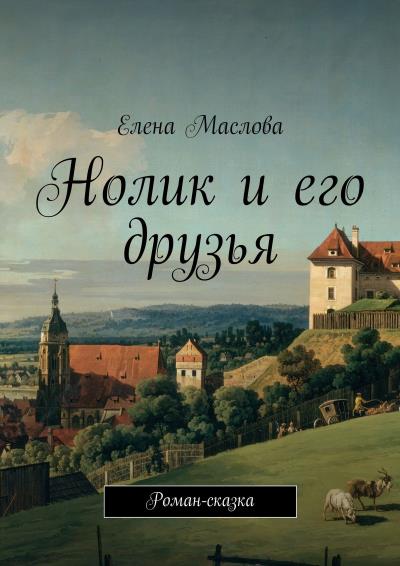 Елена Маслова

Нолик и его друзья

Роман-сказка